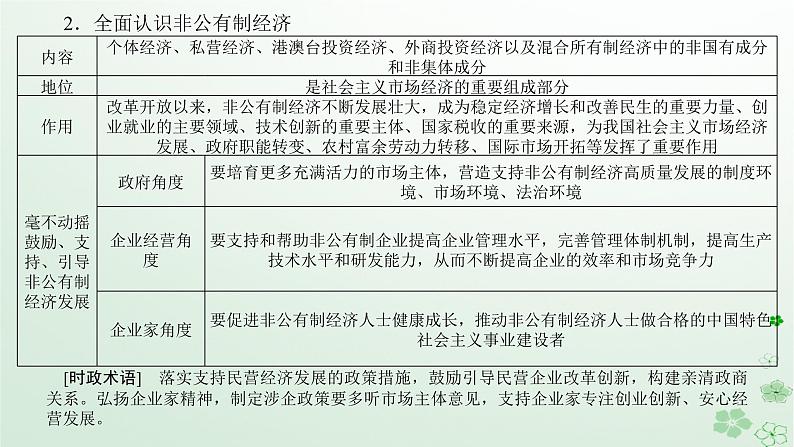 2．全面认识非公有制经济

| 内容 | 个体经济、私营经济、港澳台投资经济、外商投资经济以及混合所有制经济中的非国有成分和非集体成分 | |
|---|---|---|
| 地位 | 是社会主义市场经济的重要组成部分 | |
| 作用 | 改革开放以来，非公有制经济不断发展壮大，成为稳定经济增长和改善民生的重要力量、创业就业的主要领域、技术创新的重要主体、国家税收的重要来源，为我国社会主义市场经济发展、政府职能转变、农村富余劳动力转移、国际市场开拓等发挥了重要作用 | |
| 毫不动摇鼓励、支持、引导非公有制经济发展 | 政府角度 | 要培育更多充满活力的市场主体，营造支持非公有制经济高质量发展的制度环境、市场环境、法治环境 |
| | 企业经营角度 | 要支持和帮助非公有制企业提高企业管理水平，完善管理体制机制，提高生产技术水平和研发能力，从而不断提高企业的效率和市场竞争力 |
| | 企业家角度 | 要促进非公有制经济人士健康成长，推动非公有制经济人士做合格的中国特色社会主义事业建设者 |

[时政术语]　落实支持民营经济发展的政策措施，鼓励引导民营企业改革创新，构建亲清政商关系。弘扬企业家精神，制定涉企政策要多听市场主体意见，支持企业家专注创业创新、安心经营发展。